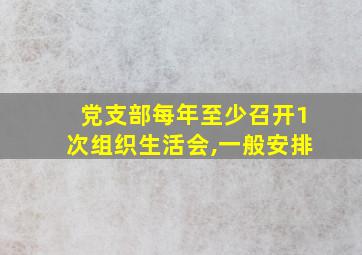 党支部每年至少召开1次组织生活会,一般安排